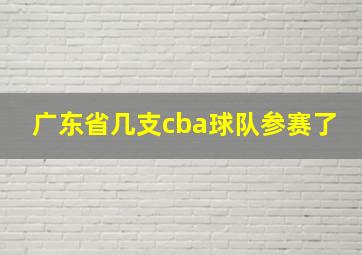 广东省几支cba球队参赛了